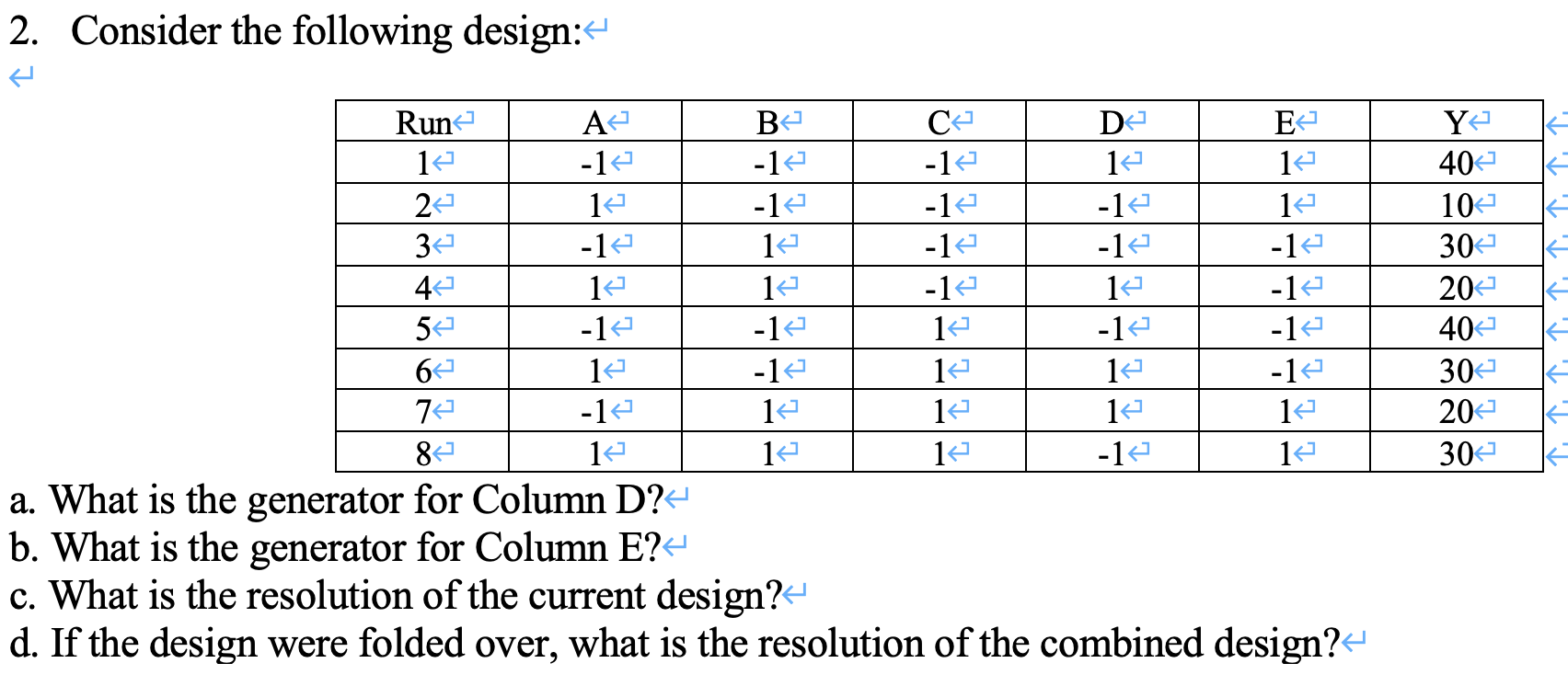 2. Consider the following design:

| Run | A | B | C | D | E | Y |
|---|---|---|---|---|---|---|
| 1 | -1 | -1 | -1 | 1 | 1 | 40 |
| 2 | 1 | -1 | -1 | -1 | 1 | 10 |
| 3 | -1 | 1 | -1 | -1 | -1 | 30 |
| 4 | 1 | 1 | -1 | 1 | -1 | 20 |
| 5 | -1 | -1 | 1 | -1 | -1 | 40 |
| 6 | 1 | -1 | 1 | 1 | -1 | 30 |
| 7 | -1 | 1 | 1 | 1 | 1 | 20 |
| 8 | 1 | 1 | 1 | -1 | 1 | 30 |

a. What is the generator for Column D?
b. What is the generator for Column E?
c. What is the resolution of the current design?
d. If the design were folded over, what is the resolution of the combined design?